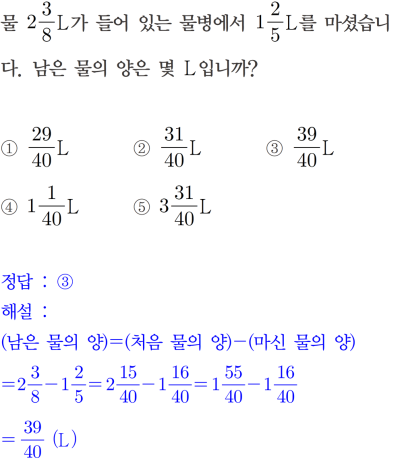 물 $2\frac{3}{8}$L가 들어 있는 물병에서 $1\frac{2}{5}$L를 마셨습니다. 남은 물의 양은 몇 L입니까?

① $\frac{29}{40}$L ② $\frac{31}{40}$L ③ $\frac{39}{40}$L
④ $1\frac{1}{40}$L ⑤ $3\frac{31}{40}$L

정답 : ③
해설 :
(남은 물의 양)=(처음 물의 양)−(마신 물의 양)
$=2\frac{3}{8}-1\frac{2}{5}=2\frac{15}{40}-1\frac{16}{40}=1\frac{55}{40}-1\frac{16}{40}$
$=\frac{39}{40}$ (L)